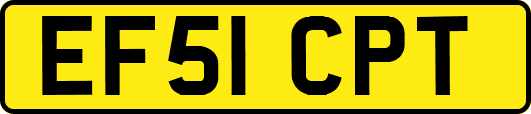 EF51 CPT